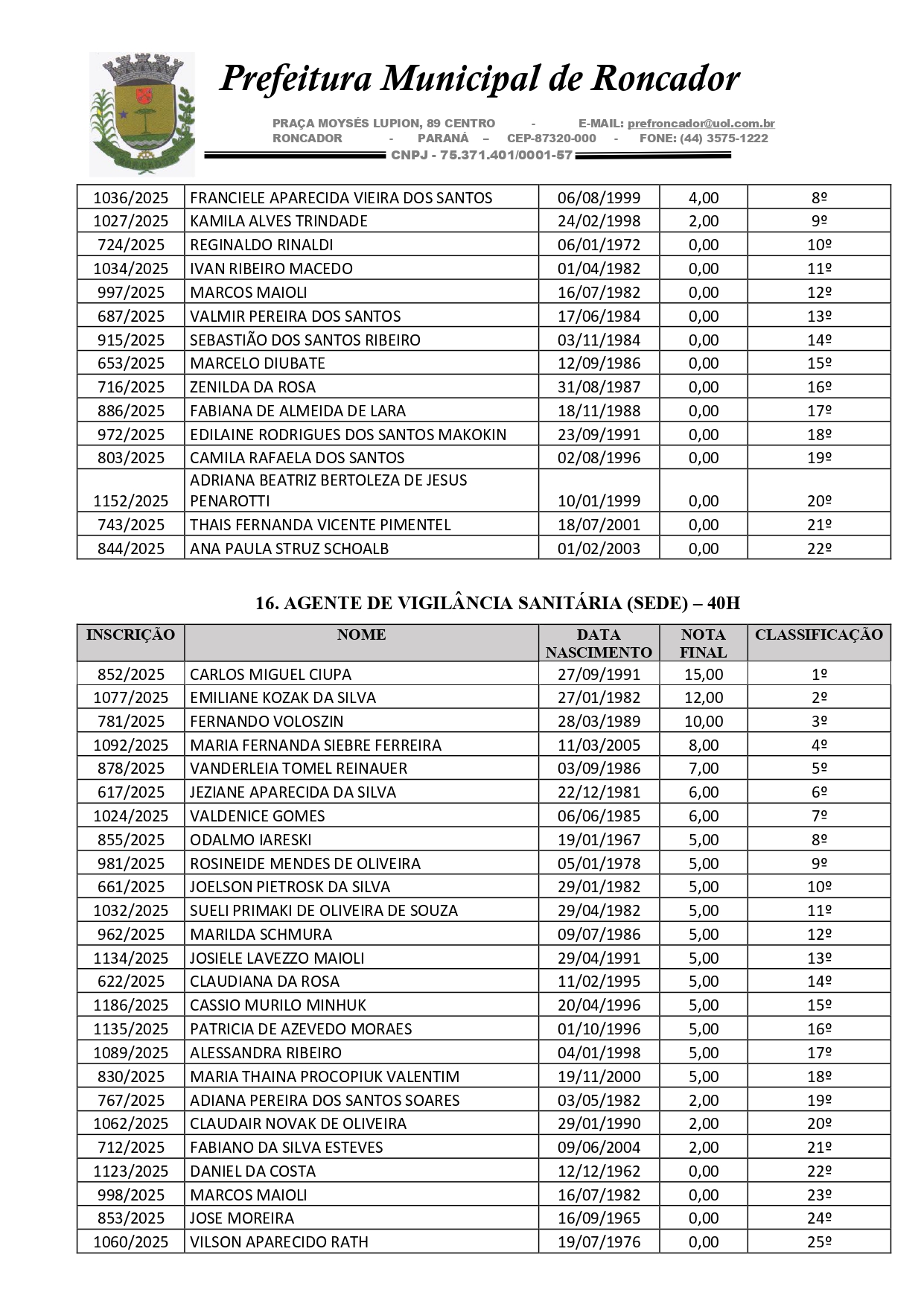 Prefeitura Municipal de Roncador

PRAÇA MOYSÉS LUPION, 89 CENTRO - E-MAIL: prefroncador@uol.com.br
RONCADOR - PARANÁ – CEP-87320-000 - FONE: (44) 3575-1222
CNPJ - 75.371.401/0001-57

| | | | | |
|---|---|---|---|---|
| 1036/2025 | FRANCIELE APARECIDA VIEIRA DOS SANTOS | 06/08/1999 | 4,00 | 8º |
| 1027/2025 | KAMILA ALVES TRINDADE | 24/02/1998 | 2,00 | 9º |
| 724/2025 | REGINALDO RINALDI | 06/01/1972 | 0,00 | 10º |
| 1034/2025 | IVAN RIBEIRO MACEDO | 01/04/1982 | 0,00 | 11º |
| 997/2025 | MARCOS MAIOLI | 16/07/1982 | 0,00 | 12º |
| 687/2025 | VALMIR PEREIRA DOS SANTOS | 17/06/1984 | 0,00 | 13º |
| 915/2025 | SEBASTIÃO DOS SANTOS RIBEIRO | 03/11/1984 | 0,00 | 14º |
| 653/2025 | MARCELO DIUBATE | 12/09/1986 | 0,00 | 15º |
| 716/2025 | ZENILDA DA ROSA | 31/08/1987 | 0,00 | 16º |
| 886/2025 | FABIANA DE ALMEIDA DE LARA | 18/11/1988 | 0,00 | 17º |
| 972/2025 | EDILAINE RODRIGUES DOS SANTOS MAKOKIN | 23/09/1991 | 0,00 | 18º |
| 803/2025 | CAMILA RAFAELA DOS SANTOS | 02/08/1996 | 0,00 | 19º |
| 1152/2025 | ADRIANA BEATRIZ BERTOLEZA DE JESUS PENAROTTI | 10/01/1999 | 0,00 | 20º |
| 743/2025 | THAIS FERNANDA VICENTE PIMENTEL | 18/07/2001 | 0,00 | 21º |
| 844/2025 | ANA PAULA STRUZ SCHOALB | 01/02/2003 | 0,00 | 22º |

16. AGENTE DE VIGILÂNCIA SANITÁRIA (SEDE) – 40H

| INSCRIÇÃO | NOME | DATA NASCIMENTO | NOTA FINAL | CLASSIFICAÇÃO |
|---|---|---|---|---|
| 852/2025 | CARLOS MIGUEL CIUPA | 27/09/1991 | 15,00 | 1º |
| 1077/2025 | EMILIANE KOZAK DA SILVA | 27/01/1982 | 12,00 | 2º |
| 781/2025 | FERNANDO VOLOSZIN | 28/03/1989 | 10,00 | 3º |
| 1092/2025 | MARIA FERNANDA SIEBRE FERREIRA | 11/03/2005 | 8,00 | 4º |
| 878/2025 | VANDERLEIA TOMEL REINAUER | 03/09/1986 | 7,00 | 5º |
| 617/2025 | JEZIANE APARECIDA DA SILVA | 22/12/1981 | 6,00 | 6º |
| 1024/2025 | VALDENICE GOMES | 06/06/1985 | 6,00 | 7º |
| 855/2025 | ODALMO IARESKI | 19/01/1967 | 5,00 | 8º |
| 981/2025 | ROSINEIDE MENDES DE OLIVEIRA | 05/01/1978 | 5,00 | 9º |
| 661/2025 | JOELSON PIETROSK DA SILVA | 29/01/1982 | 5,00 | 10º |
| 1032/2025 | SUELI PRIMAKI DE OLIVEIRA DE SOUZA | 29/04/1982 | 5,00 | 11º |
| 962/2025 | MARILDA SCHMURA | 09/07/1986 | 5,00 | 12º |
| 1134/2025 | JOSIELE LAVEZZO MAIOLI | 29/04/1991 | 5,00 | 13º |
| 622/2025 | CLAUDIANA DA ROSA | 11/02/1995 | 5,00 | 14º |
| 1186/2025 | CASSIO MURILO MINHUK | 20/04/1996 | 5,00 | 15º |
| 1135/2025 | PATRICIA DE AZEVEDO MORAES | 01/10/1996 | 5,00 | 16º |
| 1089/2025 | ALESSANDRA RIBEIRO | 04/01/1998 | 5,00 | 17º |
| 830/2025 | MARIA THAINA PROCOPIUK VALENTIM | 19/11/2000 | 5,00 | 18º |
| 767/2025 | ADIANA PEREIRA DOS SANTOS SOARES | 03/05/1982 | 2,00 | 19º |
| 1062/2025 | CLAUDAIR NOVAK DE OLIVEIRA | 29/01/1990 | 2,00 | 20º |
| 712/2025 | FABIANO DA SILVA ESTEVES | 09/06/2004 | 2,00 | 21º |
| 1123/2025 | DANIEL DA COSTA | 12/12/1962 | 0,00 | 22º |
| 998/2025 | MARCOS MAIOLI | 16/07/1982 | 0,00 | 23º |
| 853/2025 | JOSE MOREIRA | 16/09/1965 | 0,00 | 24º |
| 1060/2025 | VILSON APARECIDO RATH | 19/07/1976 | 0,00 | 25º |